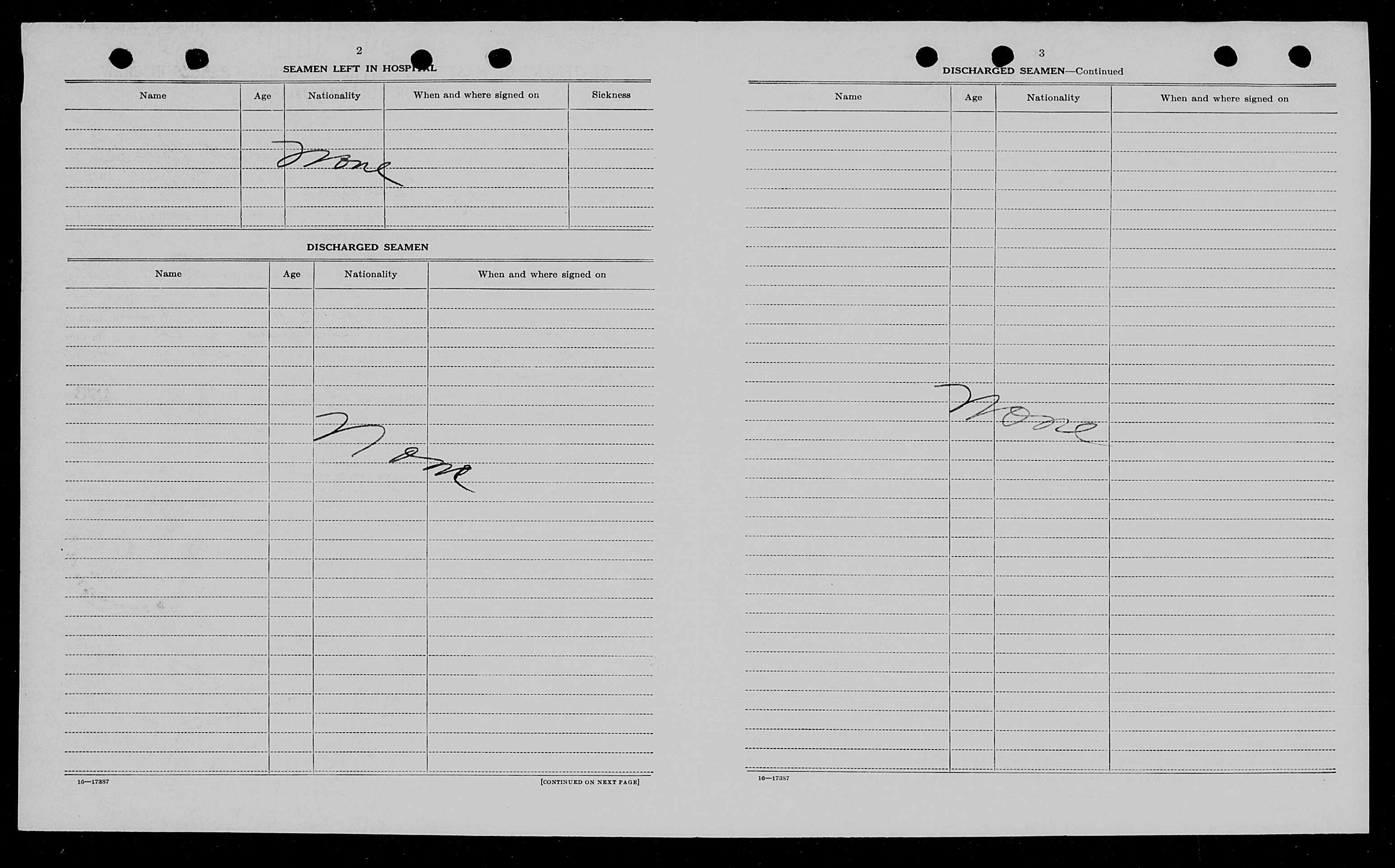 2

SEAMEN LEFT IN HOSPITAL

| Name | Age | Nationality | When and where signed on | Sickness |
|---|---|---|---|---|
| | | None | | |

DISCHARGED SEAMEN

| Name | Age | Nationality | When and where signed on |
|---|---|---|---|
| | | None | |

16—17387

[CONTINUED ON NEXT PAGE]

3

DISCHARGED SEAMEN—Continued

| Name | Age | Nationality | When and where signed on |
|---|---|---|---|
| | None | | |

16—17387